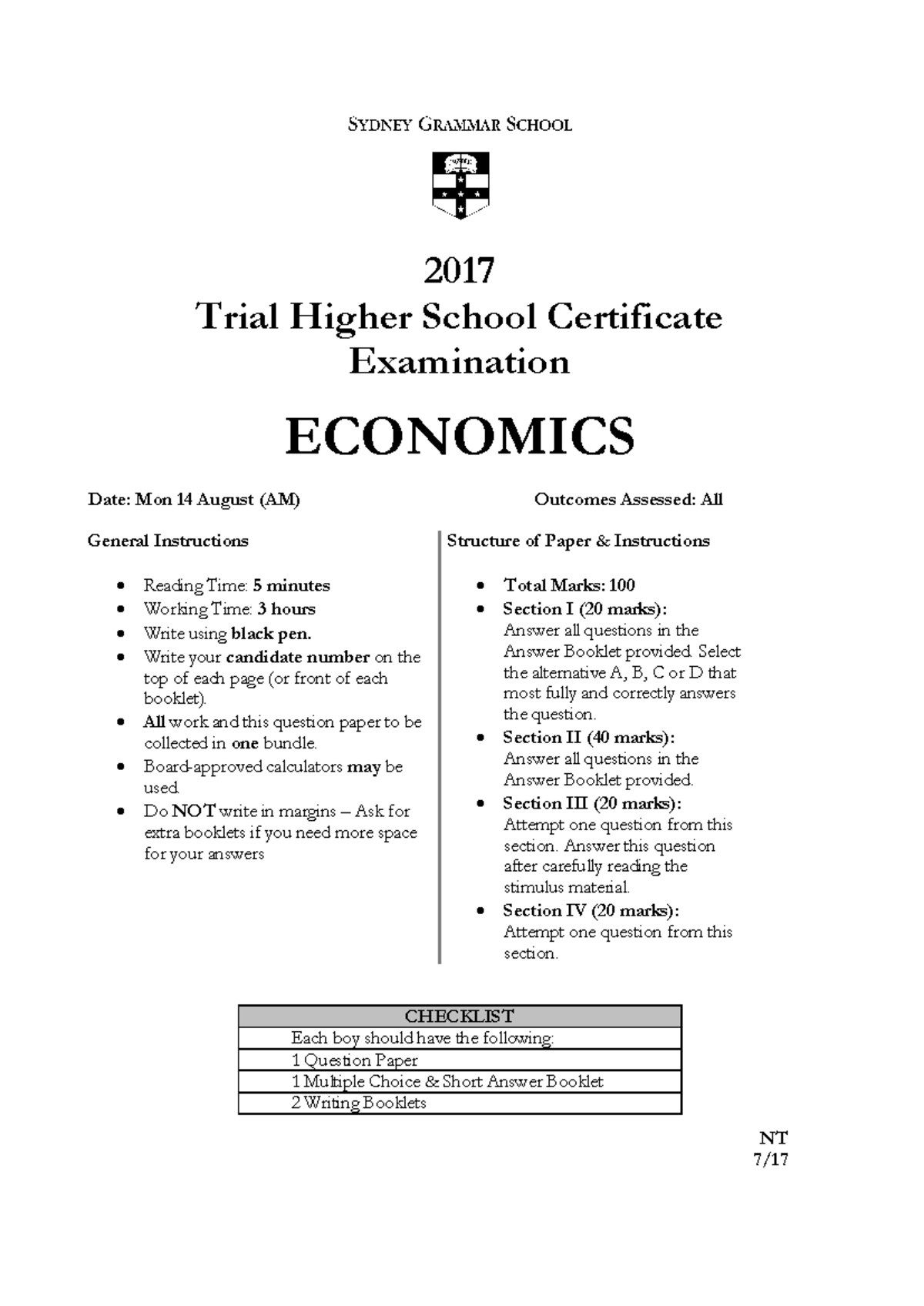 SYDNEY GRAMMAR SCHOOL

2017
Trial Higher School Certificate Examination

ECONOMICS

Date: Mon 14 August (AM)

Outcomes Assessed: All

General Instructions

• Reading Time: 5 minutes
• Working Time: 3 hours
• Write using black pen.
• Write your candidate number on the top of each page (or front of each booklet).
• All work and this question paper to be collected in one bundle.
• Board-approved calculators may be used.
• Do NOT write in margins – Ask for extra booklets if you need more space for your answers

Structure of Paper & Instructions

• Total Marks: 100
• Section I (20 marks): Answer all questions in the Answer Booklet provided. Select the alternative A, B, C or D that most fully and correctly answers the question.
• Section II (40 marks): Answer all questions in the Answer Booklet provided.
• Section III (20 marks): Attempt one question from this section. Answer this question after carefully reading the stimulus material.
• Section IV (20 marks): Attempt one question from this section.

| CHECKLIST |
|---|
| Each boy should have the following: |
| 1 Question Paper |
| 1 Multiple Choice & Short Answer Booklet |
| 2 Writing Booklets |

NT
7/17